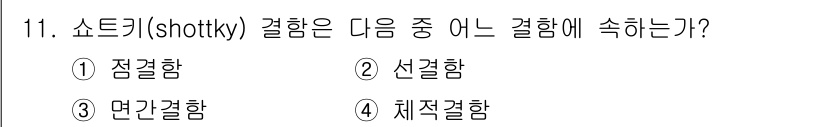 11. 쇼트키(shottky) 결함은 다음 중 어느 결함에 속하는가?

① 점결함 ② 선결함

③ 면간결함 ④ 체적결함